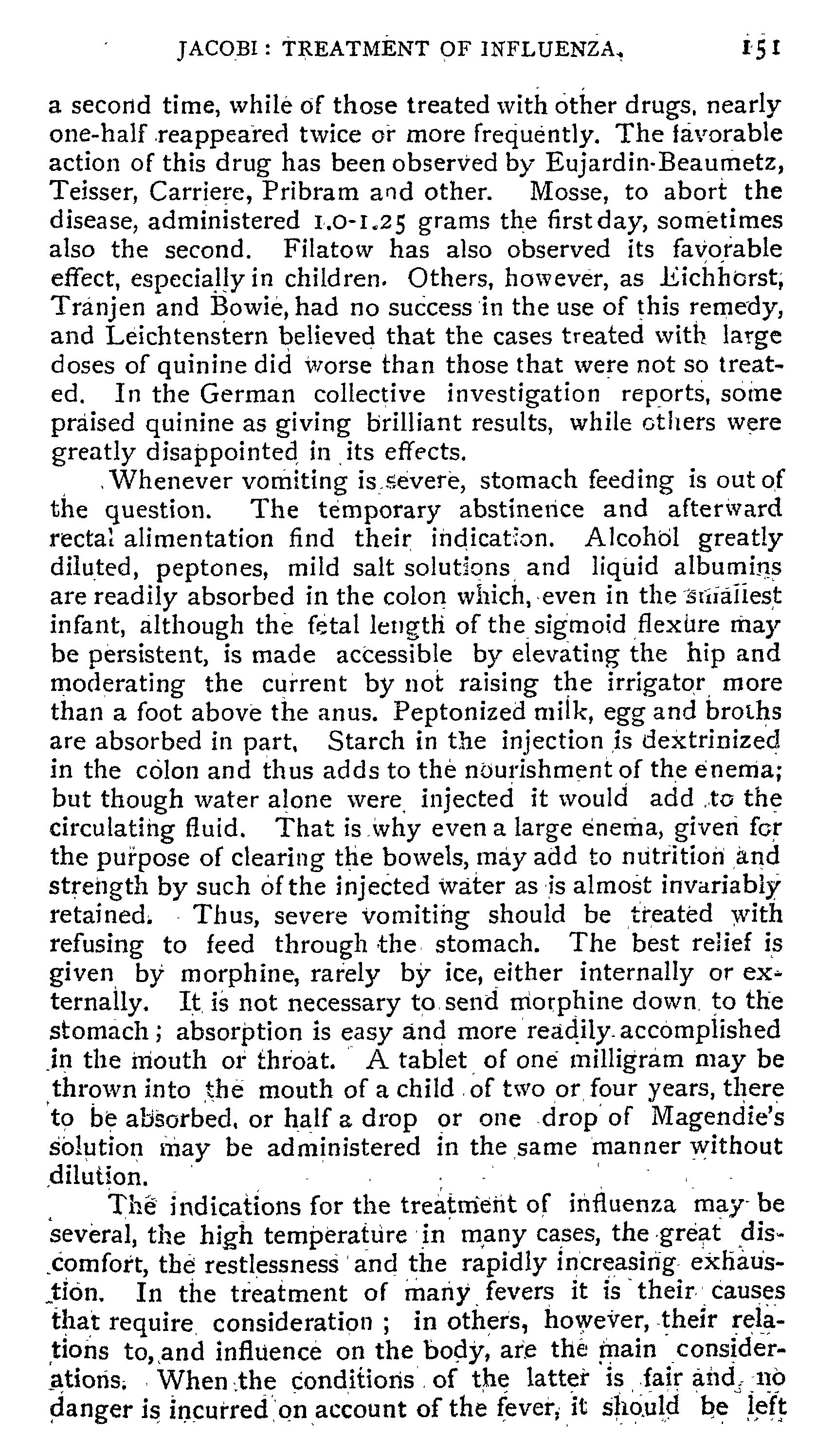 JACOBI: TREATMENT OF INFLUENZA. 151

a second time, while of those treated with other drugs, nearly one-half reappeared twice or more frequently. The favorable action of this drug has been observed by Eujardin-Beaumetz, Teisser, Carriere, Pribram and other. Mosse, to abort the disease, administered 1.0-1.25 grams the first day, sometimes also the second. Filatow has also observed its favorable effect, especially in children. Others, however, as Eichhorst, Tranjen and Bowie, had no success in the use of this remedy, and Leichtenstern believed that the cases treated with large doses of quinine did worse than those that were not so treated. In the German collective investigation reports, some praised quinine as giving brilliant results, while others were greatly disappointed in its effects.

Whenever vomiting is severe, stomach feeding is out of the question. The temporary abstinence and afterward rectal alimentation find their indication. Alcohol greatly diluted, peptones, mild salt solutions and liquid albumins are readily absorbed in the colon which, even in the smallest infant, although the fetal length of the sigmoid flexure may be persistent, is made accessible by elevating the hip and moderating the current by not raising the irrigator more than a foot above the anus. Peptonized milk, egg and broths are absorbed in part. Starch in the injection is dextrinized in the colon and thus adds to the nourishment of the enema; but though water alone were injected it would add to the circulating fluid. That is why even a large enema, given for the purpose of clearing the bowels, may add to nutrition and strength by such of the injected water as is almost invariably retained. Thus, severe vomiting should be treated with refusing to feed through the stomach. The best relief is given by morphine, rarely by ice, either internally or externally. It is not necessary to send morphine down to the stomach; absorption is easy and more readily accomplished in the mouth or throat. A tablet of one milligram may be thrown into the mouth of a child of two or four years, there to be absorbed, or half a drop or one drop of Magendie's solution may be administered in the same manner without dilution.

The indications for the treatment of influenza may be several, the high temperature in many cases, the great discomfort, the restlessness and the rapidly increasing exhaustion. In the treatment of many fevers it is their causes that require consideration; in others, however, their relations to, and influence on the body, are the main considerations. When the conditions of the latter is fair and no danger is incurred on account of the fever, it should be left